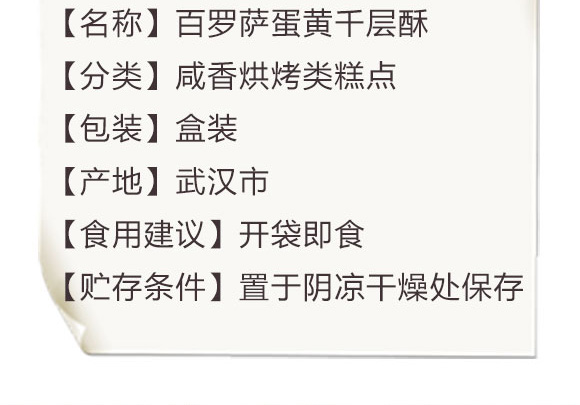 【名称】百罗萨蛋黄千层酥

【分类】咸香烘烤类糕点

【包装】盒装

【产地】武汉市

【食用建议】开袋即食

【贮存条件】置于阴凉干燥处保存